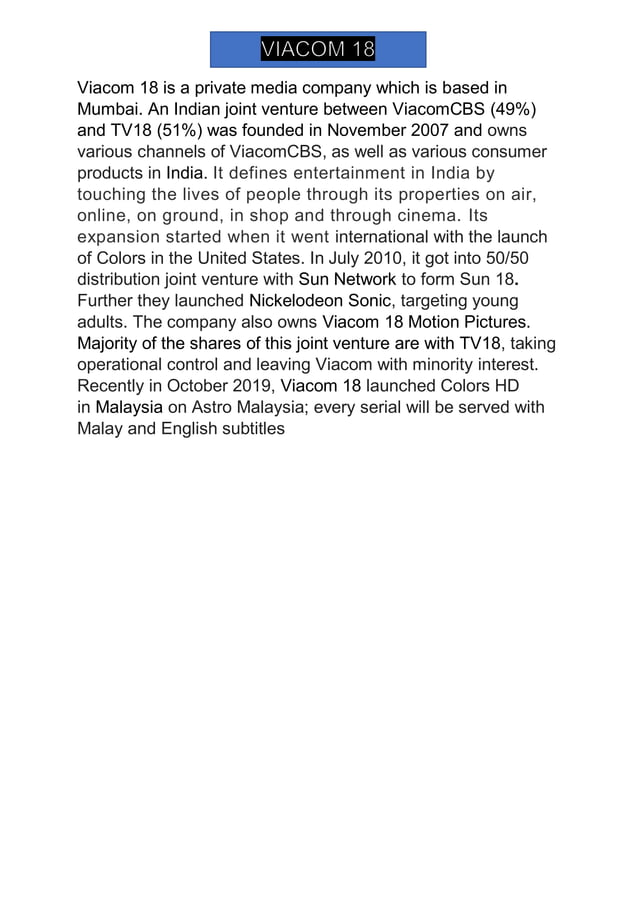 VIACOM 18

Viacom 18 is a private media company which is based in Mumbai. An Indian joint venture between ViacomCBS (49%) and TV18 (51%) was founded in November 2007 and owns various channels of ViacomCBS, as well as various consumer products in India. It defines entertainment in India by touching the lives of people through its properties on air, online, on ground, in shop and through cinema. Its expansion started when it went international with the launch of Colors in the United States. In July 2010, it got into 50/50 distribution joint venture with Sun Network to form Sun 18. Further they launched Nickelodeon Sonic, targeting young adults. The company also owns Viacom 18 Motion Pictures. Majority of the shares of this joint venture are with TV18, taking operational control and leaving Viacom with minority interest. Recently in October 2019, Viacom 18 launched Colors HD in Malaysia on Astro Malaysia; every serial will be served with Malay and English subtitles